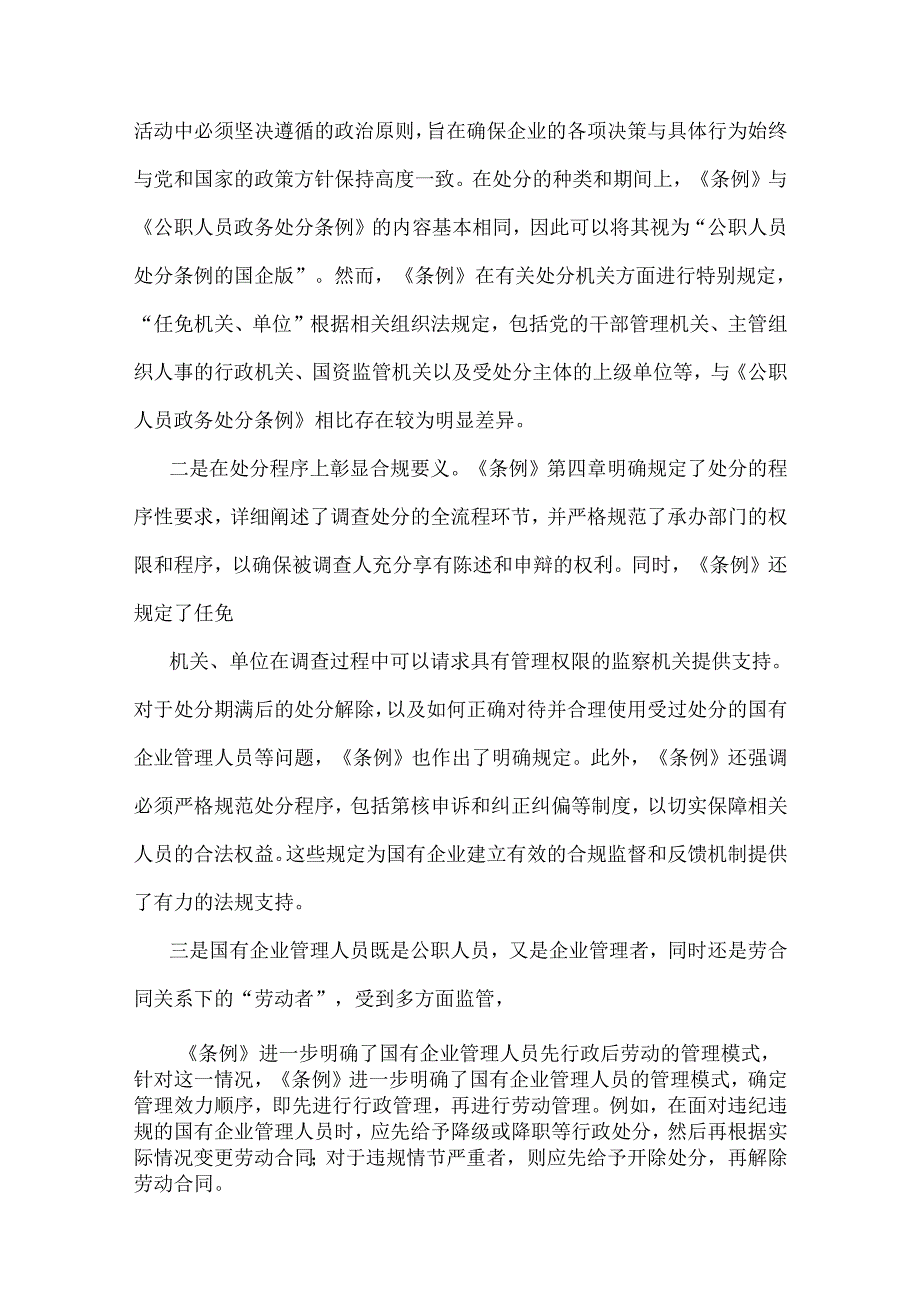 活动中必须坚决遵循的政治原则，旨在确保企业的各项决策与具体行为始终与党和国家的政策方针保持高度一致。在处分的种类和期间上，《条例》与《公职人员政务处分条例》的内容基本相同，因此可以将其视为“公职人员处分条例的国企版”。然而，《条例》在有关处分机关方面进行特别规定，“任免机关、单位”根据相关组织法规定，包括党的干部管理机关、主管组织人事的行政机关、国资监管机关以及受处分主体的上级单位等，与《公职人员政务处分条例》相比存在较为明显差异。

二是在处分程序上彰显合规要义。《条例》第四章明确规定了处分的程序性要求，详细阐述了调查处分的全流程环节，并严格规范了承办部门的权限和程序，以确保被调查人充分享有陈述和申辩的权利。同时，《条例》还规定了任免

机关、单位在调查过程中可以请求具有管理权限的监察机关提供支持。对于处分期满后的处分解除，以及如何正确对待并合理使用受过处分的国有企业管理人员等问题，《条例》也作出了明确规定。此外，《条例》还强调必须严格规范处分程序，包括第核申诉和纠正纠偏等制度，以切实保障相关人员的合法权益。这些规定为国有企业建立有效的合规监督和反馈机制提供了有力的法规支持。

三是国有企业管理人员既是公职人员，又是企业管理者，同时还是劳合同关系下的“劳动者”，受到多方面监管，

《条例》进一步明确了国有企业管理人员先行政后劳动的管理模式，针对这一情况，《条例》进一步明确了国有企业管理人员的管理模式，确定管理效力顺序，即先进行行政管理，再进行劳动管理。例如，在面对违纪违规的国有企业管理人员时，应先给予降级或降职等行政处分，然后再根据实际情况变更劳动合同;对于违规情节严重者，则应先给予开除处分，再解除劳动合同。